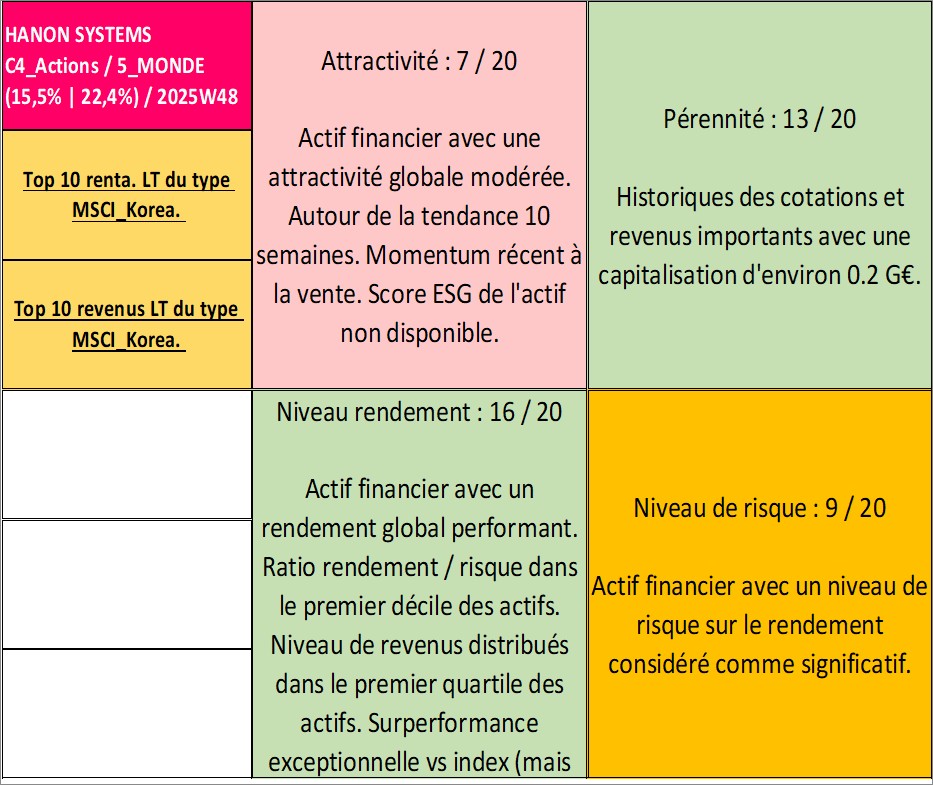 HANON SYSTEMS
C4_Actions / 5_MONDE
(15,5% | 22,4%) / 2025W48

Top 10 renta. LT du type MSCI_Korea.

Top 10 revenus LT du type MSCI_Korea.

Attractivité : 7 / 20

Actif financier avec une attractivité globale modérée. Autour de la tendance 10 semaines. Momentum récent à la vente. Score ESG de l'actif non disponible.

Pérennité : 13 / 20

Historiques des cotations et revenus importants avec une capitalisation d'environ 0.2 G€.

Niveau rendement : 16 / 20

Actif financier avec un rendement global performant. Ratio rendement / risque dans le premier décile des actifs. Niveau de revenus distribués dans le premier quartile des actifs. Surperformance exceptionnelle vs index (mais

Niveau de risque : 9 / 20

Actif financier avec un niveau de risque sur le rendement considéré comme significatif.